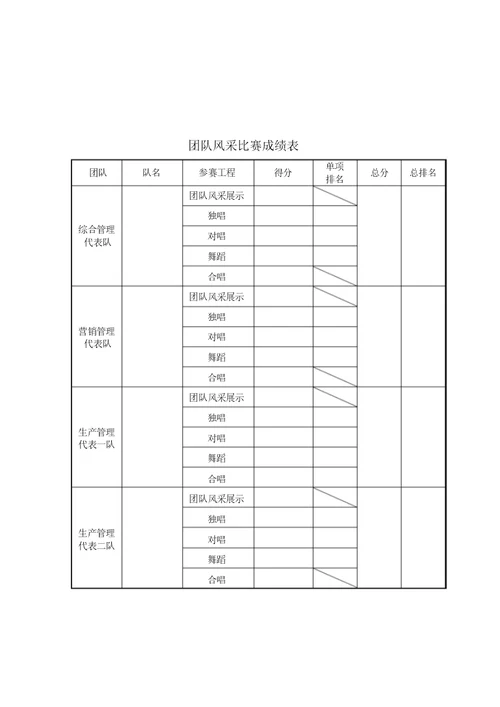 团队风采比赛成绩表

| 团队 | 队名 | 参赛工程 | 得分 | 单项排名 | 总分 | 总排名 |
|---|---|---|---|---|---|---|
| 综合管理代表队 | | 团队风采展示 | | | | |
| | | 独唱 | | | | |
| | | 对唱 | | | | |
| | | 舞蹈 | | | | |
| | | 合唱 | | | | |
| 营销管理代表队 | | 团队风采展示 | | | | |
| | | 独唱 | | | | |
| | | 对唱 | | | | |
| | | 舞蹈 | | | | |
| | | 合唱 | | | | |
| 生产管理代表一队 | | 团队风采展示 | | | | |
| | | 独唱 | | | | |
| | | 对唱 | | | | |
| | | 舞蹈 | | | | |
| | | 合唱 | | | | |
| 生产管理代表二队 | | 团队风采展示 | | | | |
| | | 独唱 | | | | |
| | | 对唱 | | | | |
| | | 舞蹈 | | | | |
| | | 合唱 | | | | |